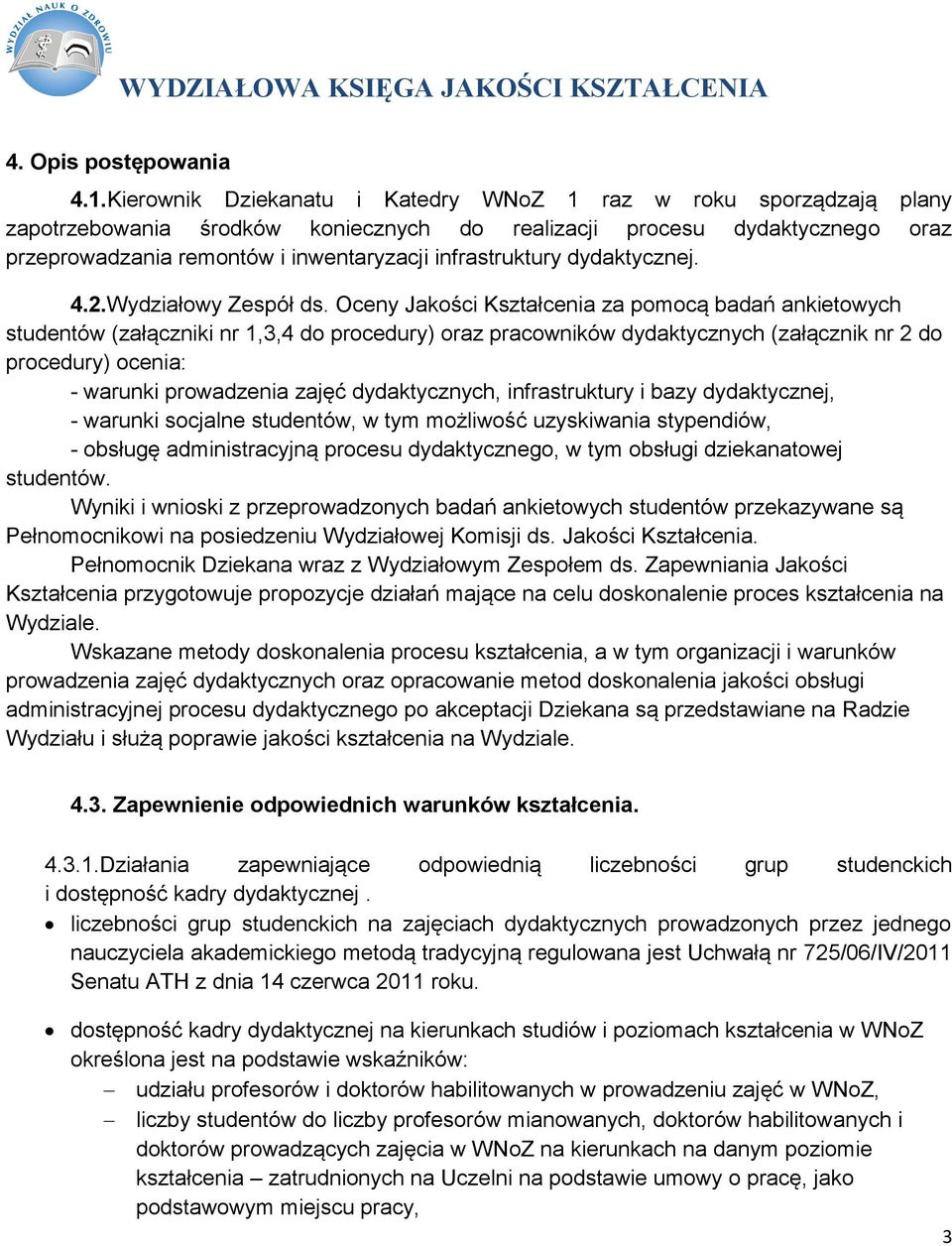 WYDZIAŁ NAUK O ZDROWIU

WYDZIAŁOWA KSIĘGA JAKOŚCI KSZTAŁCENIA

4. Opis postępowania

4.1.Kierownik Dziekanatu i Katedry WNoZ 1 raz w roku sporządzają plany zapotrzebowania środków koniecznych do realizacji procesu dydaktycznego oraz przeprowadzania remontów i inwentaryzacji infrastruktury dydaktycznej.

4.2.Wydziałowy Zespół ds. Oceny Jakości Kształcenia za pomocą badań ankietowych studentów (załączniki nr 1,3,4 do procedury) oraz pracowników dydaktycznych (załącznik nr 2 do procedury) ocenia:
- warunki prowadzenia zajęć dydaktycznych, infrastruktury i bazy dydaktycznej,
- warunki socjalne studentów, w tym możliwość uzyskiwania stypendiów,
- obsługę administracyjną procesu dydaktycznego, w tym obsługi dziekanatowej studentów.

Wyniki i wnioski z przeprowadzonych badań ankietowych studentów przekazywane są Pełnomocnikowi na posiedzeniu Wydziałowej Komisji ds. Jakości Kształcenia.

Pełnomocnik Dziekana wraz z Wydziałowym Zespołem ds. Zapewniania Jakości Kształcenia przygotowuje propozycje działań mające na celu doskonalenie proces kształcenia na Wydziale.

Wskazane metody doskonalenia procesu kształcenia, a w tym organizacji i warunków prowadzenia zajęć dydaktycznych oraz opracowanie metod doskonalenia jakości obsługi administracyjnej procesu dydaktycznego po akceptacji Dziekana są przedstawiane na Radzie Wydziału i służą poprawie jakości kształcenia na Wydziale.

4.3. Zapewnienie odpowiednich warunków kształcenia.

4.3.1.Działania zapewniające odpowiednią liczebności grup studenckich i dostępność kadry dydaktycznej .

• liczebności grup studenckich na zajęciach dydaktycznych prowadzonych przez jednego nauczyciela akademickiego metodą tradycyjną regulowana jest Uchwałą nr 725/06/IV/2011 Senatu ATH z dnia 14 czerwca 2011 roku.

• dostępność kadry dydaktycznej na kierunkach studiów i poziomach kształcenia w WNoZ określona jest na podstawie wskaźników:
– udziału profesorów i doktorów habilitowanych w prowadzeniu zajęć w WNoZ,
– liczby studentów do liczby profesorów mianowanych, doktorów habilitowanych i doktorów prowadzących zajęcia w WNoZ na kierunkach na danym poziomie kształcenia – zatrudnionych na Uczelni na podstawie umowy o pracę, jako podstawowym miejscu pracy,

3